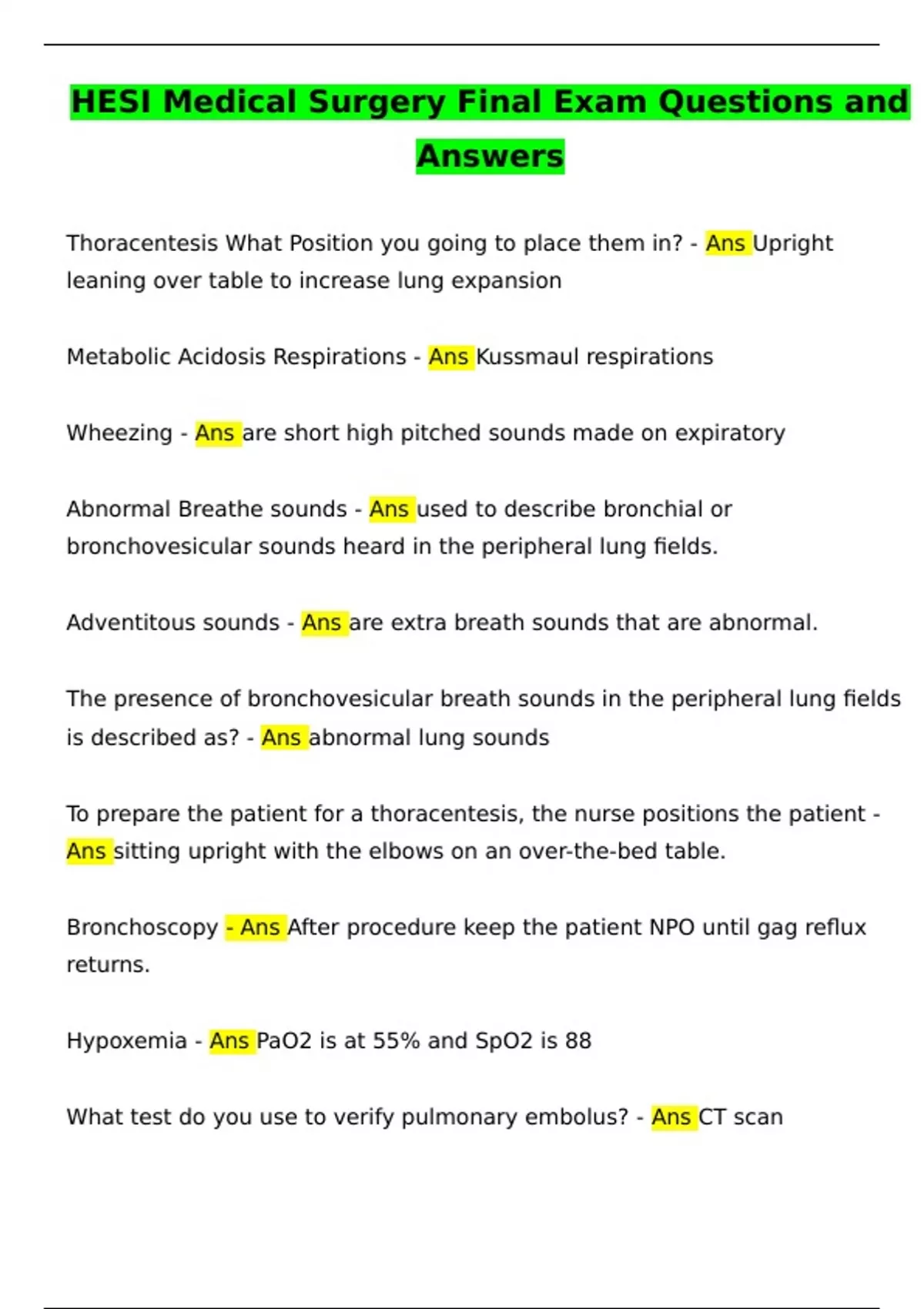 HESI Medical Surgery Final Exam Questions and Answers

Thoracentesis What Position you going to place them in? - Ans Upright leaning over table to increase lung expansion

Metabolic Acidosis Respirations - Ans Kussmaul respirations

Wheezing - Ans are short high pitched sounds made on expiratory

Abnormal Breathe sounds - Ans used to describe bronchial or bronchovesicular sounds heard in the peripheral lung fields.

Adventitous sounds - Ans are extra breath sounds that are abnormal.

The presence of bronchovesicular breath sounds in the peripheral lung fields is described as? - Ans abnormal lung sounds

To prepare the patient for a thoracentesis, the nurse positions the patient - Ans sitting upright with the elbows on an over-the-bed table.

Bronchoscopy - Ans After procedure keep the patient NPO until gag reflux returns.

Hypoxemia - Ans PaO2 is at 55% and SpO2 is 88

What test do you use to verify pulmonary embolus? - Ans CT scan